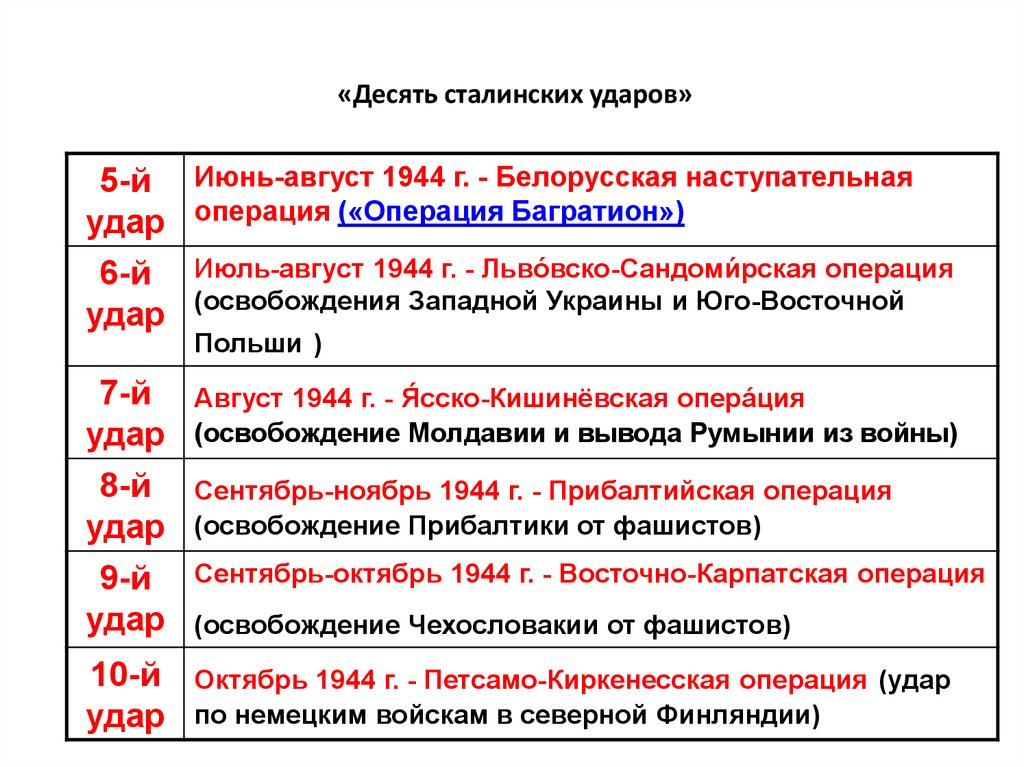 «Десять сталинских ударов»

| 5-й удар | Июнь-август 1944 г. - Белорусская наступательная операция («Операция Багратион») |
|---|---|
| 6-й удар | Июль-август 1944 г. - Льво́вско-Сандоми́рская операция (освобождения Западной Украины и Юго-Восточной Польши ) |
| 7-й удар | Август 1944 г. - Я́сско-Кишинёвская опера́ция (освобождение Молдавии и вывода Румынии из войны) |
| 8-й удар | Сентябрь-ноябрь 1944 г. - Прибалтийская операция (освобождение Прибалтики от фашистов) |
| 9-й удар | Сентябрь-октябрь 1944 г. - Восточно-Карпатская операция (освобождение Чехословакии от фашистов) |
| 10-й удар | Октябрь 1944 г. - Петсамо-Киркенесская операция (удар по немецким войскам в северной Финляндии) |